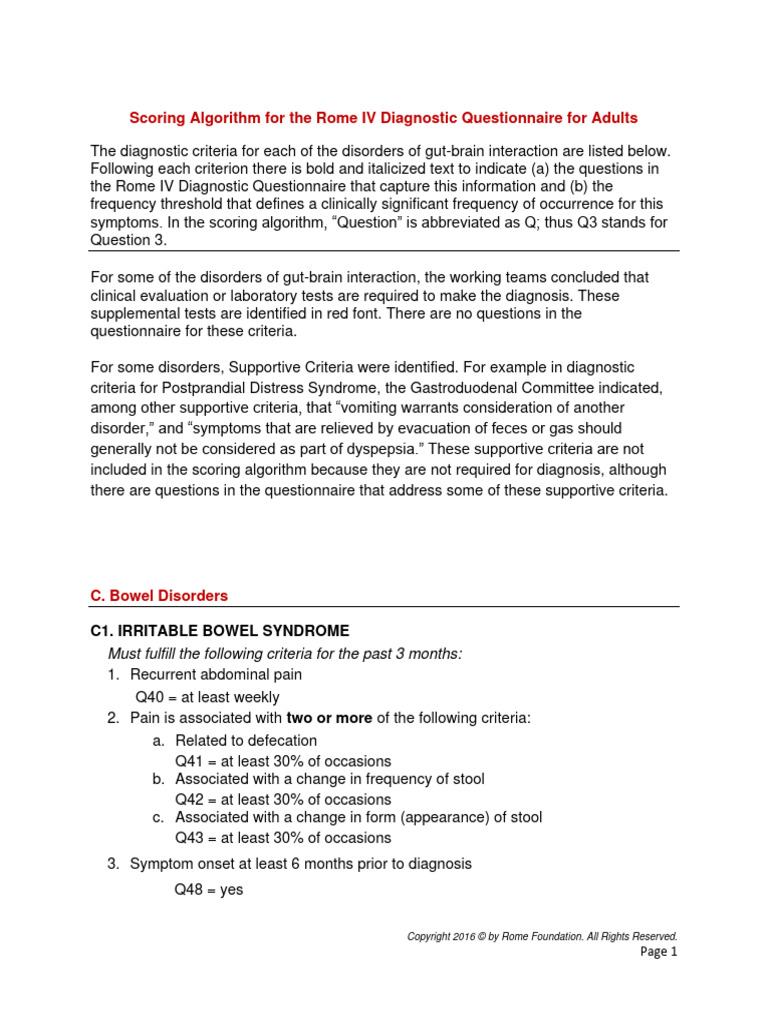 Scoring Algorithm for the Rome IV Diagnostic Questionnaire for Adults

The diagnostic criteria for each of the disorders of gut-brain interaction are listed below. Following each criterion there is bold and italicized text to indicate (a) the questions in the Rome IV Diagnostic Questionnaire that capture this information and (b) the frequency threshold that defines a clinically significant frequency of occurrence for this symptoms. In the scoring algorithm, “Question” is abbreviated as Q; thus Q3 stands for Question 3.

For some of the disorders of gut-brain interaction, the working teams concluded that clinical evaluation or laboratory tests are required to make the diagnosis. These supplemental tests are identified in red font. There are no questions in the questionnaire for these criteria.

For some disorders, Supportive Criteria were identified. For example in diagnostic criteria for Postprandial Distress Syndrome, the Gastroduodenal Committee indicated, among other supportive criteria, that “vomiting warrants consideration of another disorder,” and “symptoms that are relieved by evacuation of feces or gas should generally not be considered as part of dyspepsia.” These supportive criteria are not included in the scoring algorithm because they are not required for diagnosis, although there are questions in the questionnaire that address some of these supportive criteria.

C. Bowel Disorders

C1. IRRITABLE BOWEL SYNDROME

Must fulfill the following criteria for the past 3 months:

1. Recurrent abdominal pain
Q40 = at least weekly
2. Pain is associated with two or more of the following criteria:
a. Related to defecation
Q41 = at least 30% of occasions
b. Associated with a change in frequency of stool
Q42 = at least 30% of occasions
c. Associated with a change in form (appearance) of stool
Q43 = at least 30% of occasions
3. Symptom onset at least 6 months prior to diagnosis
Q48 = yes

Copyright 2016 © by Rome Foundation. All Rights Reserved.
Page 1